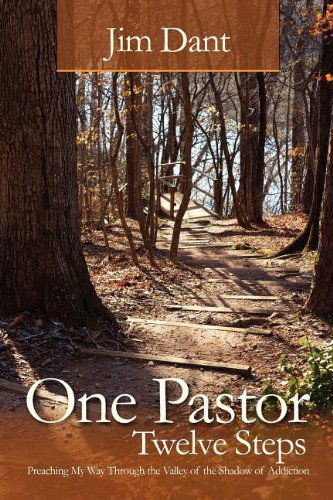 Jim Dant

One Pastor
Twelve Steps

Preaching My Way Through the Valley of the Shadow of Addiction